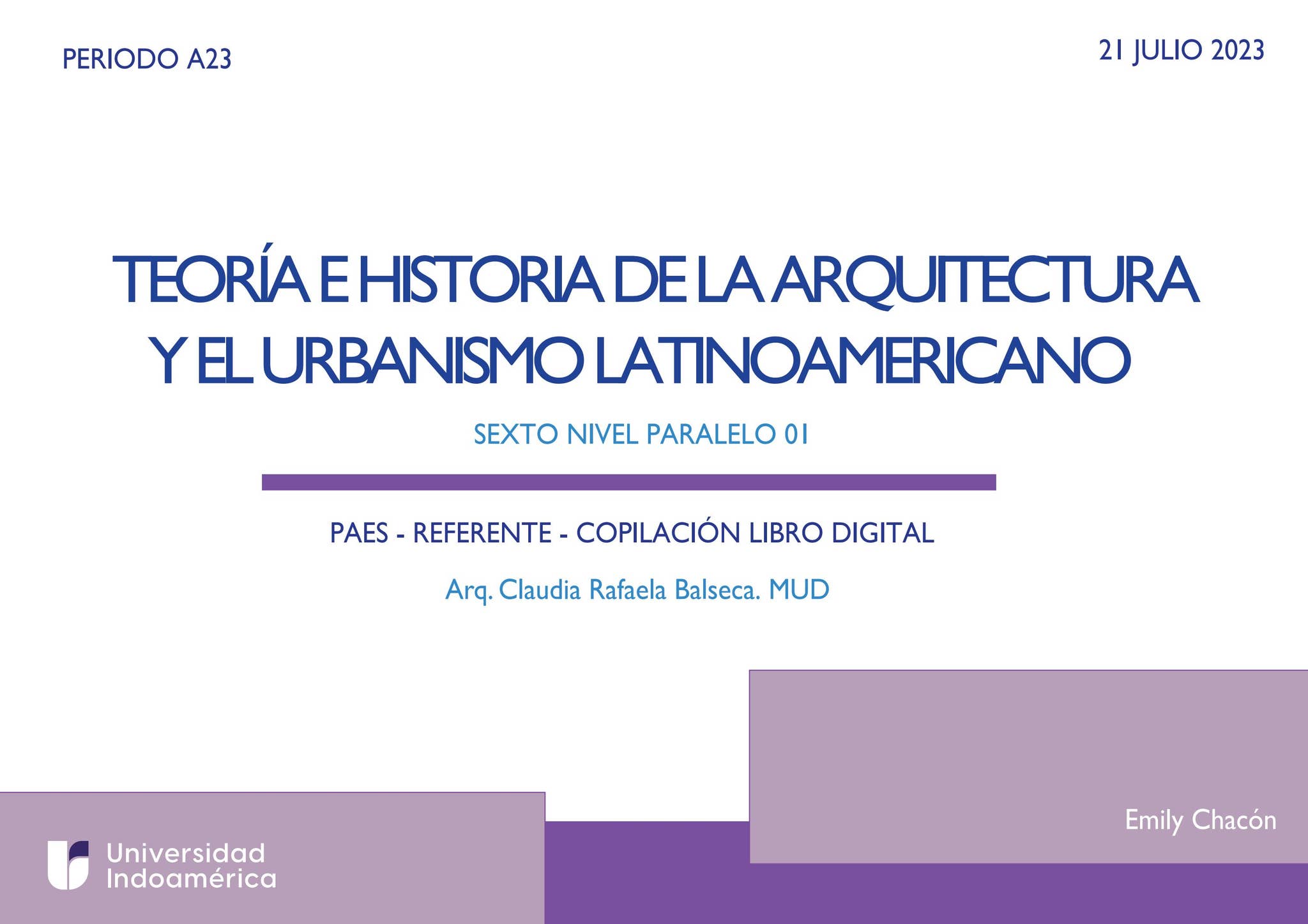 PERIODO A23

21 JULIO 2023

TEORÍA E HISTORIA DE LA ARQUITECTURA Y EL URBANISMO LATINOAMERICANO

SEXTO NIVEL PARALELO 01

PAES - REFERENTE - COPILACIÓN LIBRO DIGITAL

Arq. Claudia Rafaela Balseca. MUD

Emily Chacón

Universidad Indoamérica